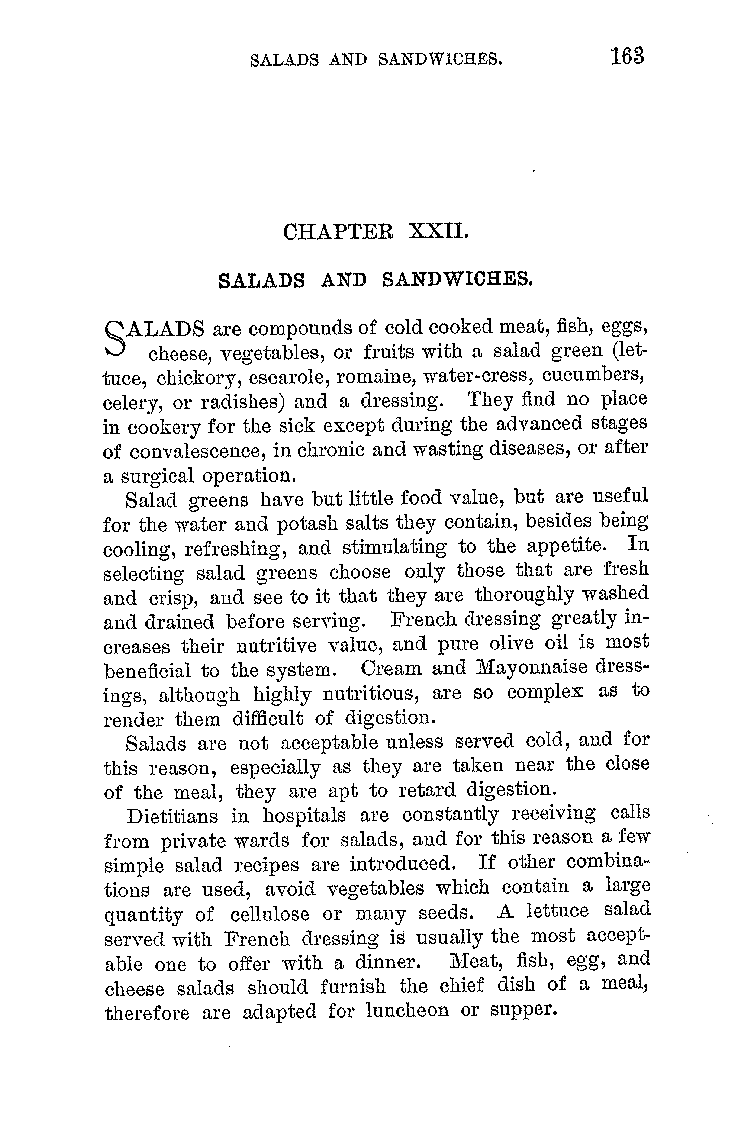 SALADS AND SANDWICHES. 163

CHAPTER XXII.

SALADS AND SANDWICHES.

SALADS are compounds of cold cooked meat, fish, eggs, cheese, vegetables, or fruits with a salad green (lettuce, chickory, escarole, romaine, water-cress, cucumbers, celery, or radishes) and a dressing. They find no place in cookery for the sick except during the advanced stages of convalescence, in chronic and wasting diseases, or after a surgical operation.

Salad greens have but little food value, but are useful for the water and potash salts they contain, besides being cooling, refreshing, and stimulating to the appetite. In selecting salad greens choose only those that are fresh and crisp, and see to it that they are thoroughly washed and drained before serving. French dressing greatly increases their nutritive value, and pure olive oil is most beneficial to the system. Cream and Mayonnaise dressings, although highly nutritious, are so complex as to render them difficult of digestion.

Salads are not acceptable unless served cold, and for this reason, especially as they are taken near the close of the meal, they are apt to retard digestion.

Dietitians in hospitals are constantly receiving calls from private wards for salads, and for this reason a few simple salad recipes are introduced. If other combinations are used, avoid vegetables which contain a large quantity of cellulose or many seeds. A lettuce salad served with French dressing is usually the most acceptable one to offer with a dinner. Meat, fish, egg, and cheese salads should furnish the chief dish of a meal, therefore are adapted for luncheon or supper.